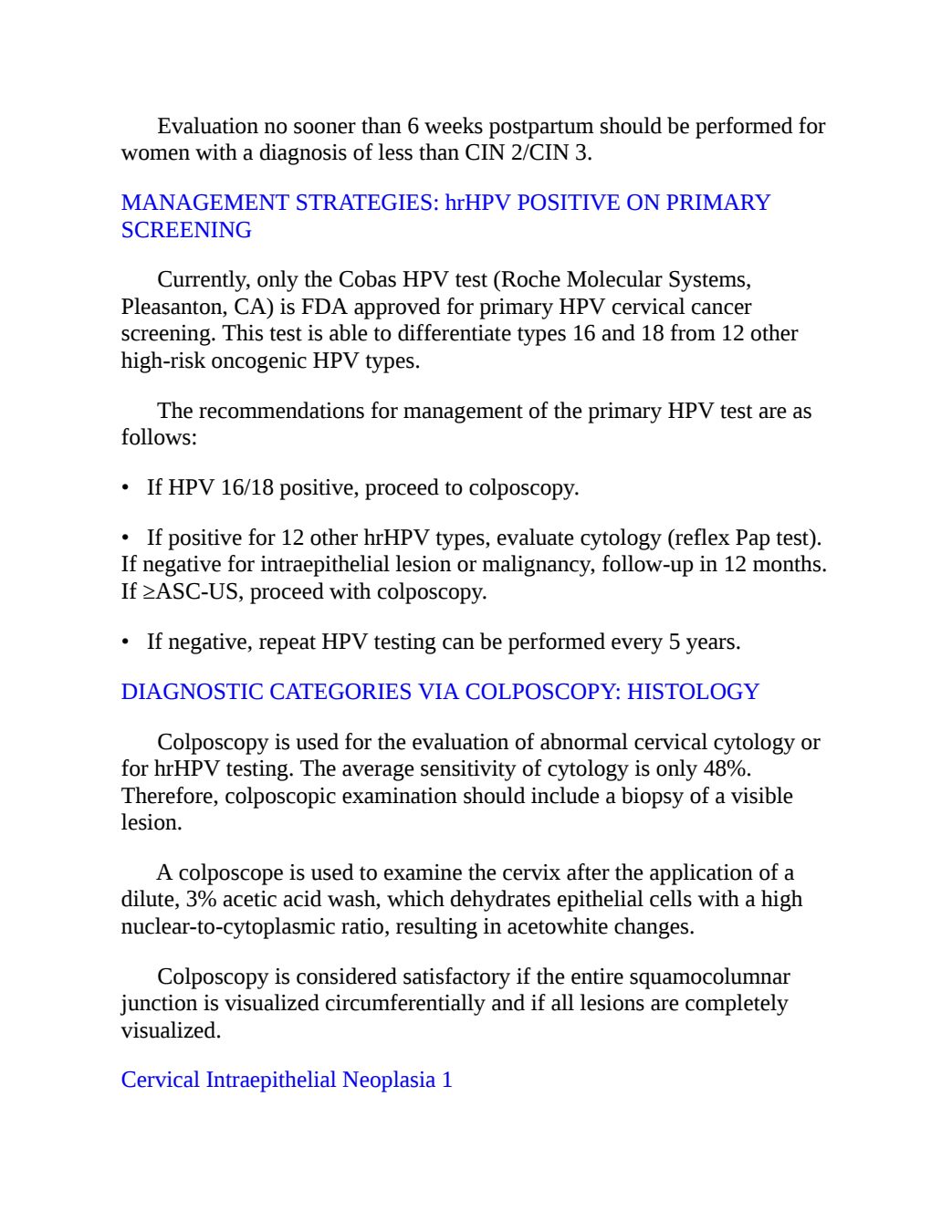 Evaluation no sooner than 6 weeks postpartum should be performed for women with a diagnosis of less than CIN 2/CIN 3.

MANAGEMENT STRATEGIES: hrHPV POSITIVE ON PRIMARY SCREENING

Currently, only the Cobas HPV test (Roche Molecular Systems, Pleasanton, CA) is FDA approved for primary HPV cervical cancer screening. This test is able to differentiate types 16 and 18 from 12 other high-risk oncogenic HPV types.

The recommendations for management of the primary HPV test are as follows:

• If HPV 16/18 positive, proceed to colposcopy.

• If positive for 12 other hrHPV types, evaluate cytology (reflex Pap test). If negative for intraepithelial lesion or malignancy, follow-up in 12 months. If ≥ASC-US, proceed with colposcopy.

• If negative, repeat HPV testing can be performed every 5 years.

DIAGNOSTIC CATEGORIES VIA COLPOSCOPY: HISTOLOGY

Colposcopy is used for the evaluation of abnormal cervical cytology or for hrHPV testing. The average sensitivity of cytology is only 48%. Therefore, colposcopic examination should include a biopsy of a visible lesion.

A colposcope is used to examine the cervix after the application of a dilute, 3% acetic acid wash, which dehydrates epithelial cells with a high nuclear-to-cytoplasmic ratio, resulting in acetowhite changes.

Colposcopy is considered satisfactory if the entire squamocolumnar junction is visualized circumferentially and if all lesions are completely visualized.

Cervical Intraepithelial Neoplasia 1